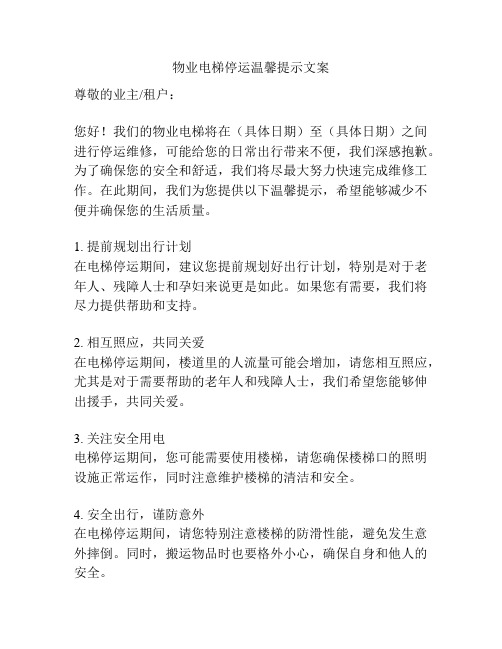 物业电梯停运温馨提示文案

尊敬的业主/租户：

您好！我们的物业电梯将在（具体日期）至（具体日期）之间进行停运维修，可能给您的日常出行带来不便，我们深感抱歉。为了确保您的安全和舒适，我们将尽最大努力快速完成维修工作。在此期间，我们为您提供以下温馨提示，希望能够减少不便并确保您的生活质量。

1. 提前规划出行计划
在电梯停运期间，建议您提前规划好出行计划，特别是对于老年人、残障人士和孕妇来说更是如此。如果您有需要，我们将尽力提供帮助和支持。

2. 相互照应，共同关爱
在电梯停运期间，楼道里的人流量可能会增加，请您相互照应，尤其是对于需要帮助的老年人和残障人士，我们希望您能够伸出援手，共同关爱。

3. 关注安全用电
电梯停运期间，您可能需要使用楼梯，请您确保楼梯口的照明设施正常运作，同时注意维护楼梯的清洁和安全。

4. 安全出行，谨防意外
在电梯停运期间，请您特别注意楼梯的防滑性能，避免发生意外摔倒。同时，搬运物品时也要格外小心，确保自身和他人的安全。